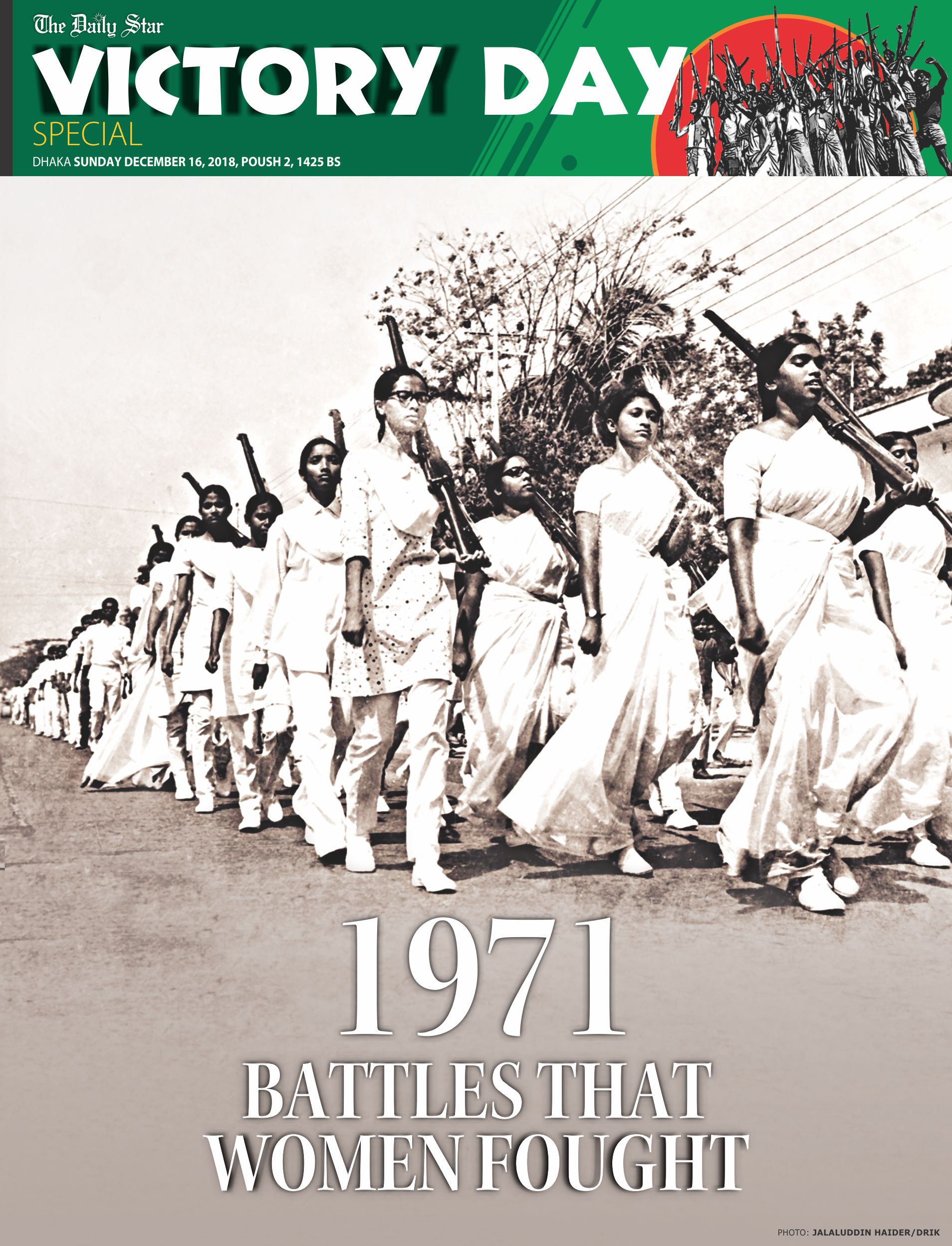 The Daily Star

VICTORY DAY

SPECIAL

DHAKA SUNDAY DECEMBER 16, 2018, POUSH 2, 1425 BS

1971

BATTLES THAT WOMEN FOUGHT

PHOTO: JALALUDDIN HAIDER/DRIK